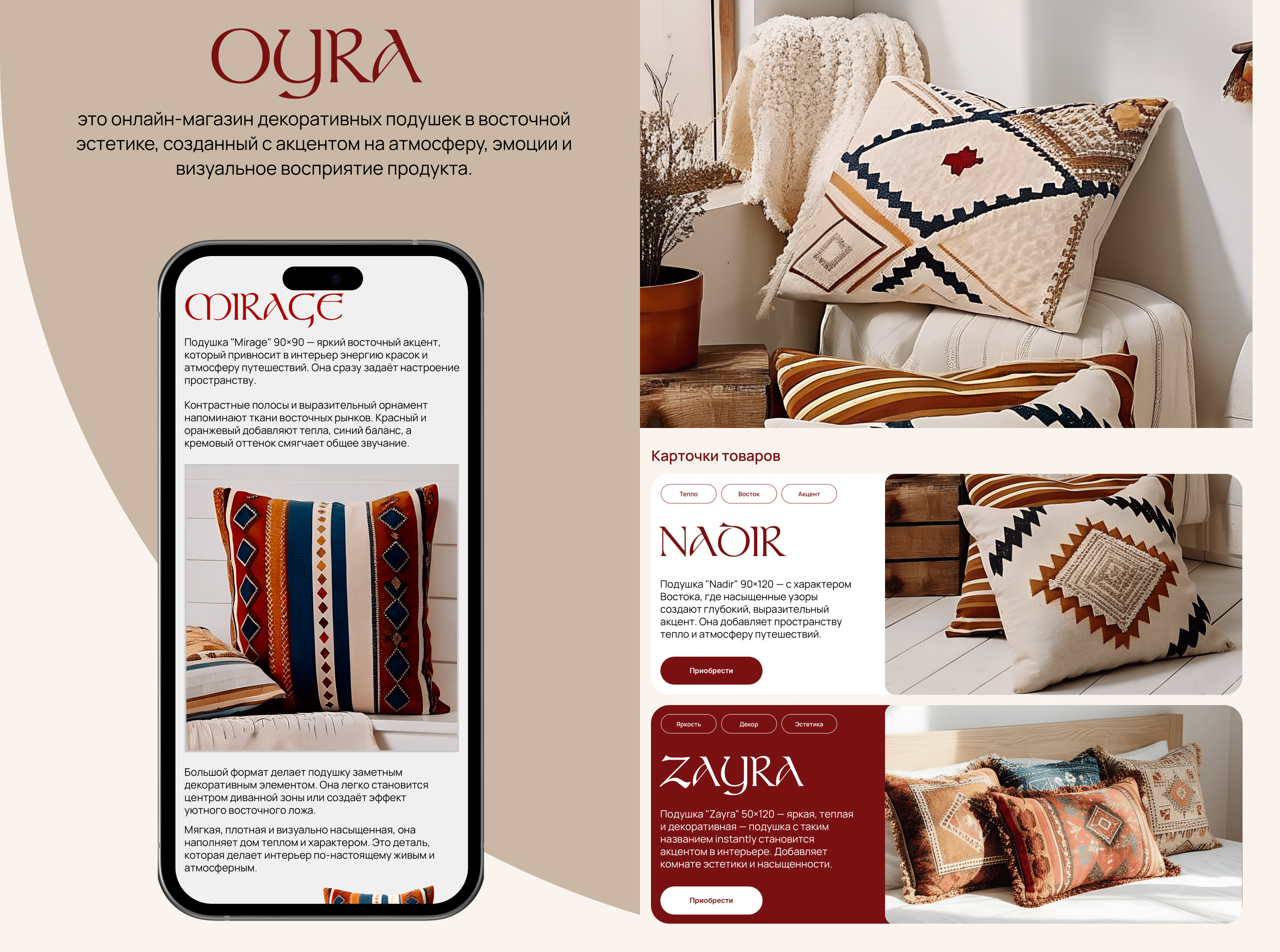 OYRA

это онлайн-магазин декоративных подушек в восточной эстетике, созданный с акцентом на атмосферу, эмоции и визуальное восприятие продукта.

MIRAGE

Подушка "Mirage" 90×90 — яркий восточный акцент, который привносит в интерьер энергию красок и атмосферу путешествий. Она сразу задаёт настроение пространству.

Контрастные полосы и выразительный орнамент напоминают ткани восточных рынков. Красный и оранжевый добавляют тепла, синий баланс, а кремовый оттенок смягчает общее звучание.

Большой формат делает подушку заметным декоративным элементом. Она легко становится центром диванной зоны или создаёт эффект уютного восточного ложа.

Мягкая, плотная и визуально насыщенная, она наполняет дом теплом и характером. Это деталь, которая делает интерьер по-настоящему живым и атмосферным.

Карточки товаров

Тепло Восток Акцент

NADIR

Подушка "Nadir" 90×120 — с характером Востока, где насыщенные узоры создают глубокий, выразительный акцент. Она добавляет пространству тепло и атмосферу путешествий.

Приобрести

Яркость Декор Эстетика

ZAYRA

Подушка "Zayra" 50×120 — яркая, теплая и декоративная — подушка с таким названием instantly становится акцентом в интерьере. Добавляет комнате эстетики и насыщенности.

Приобрести